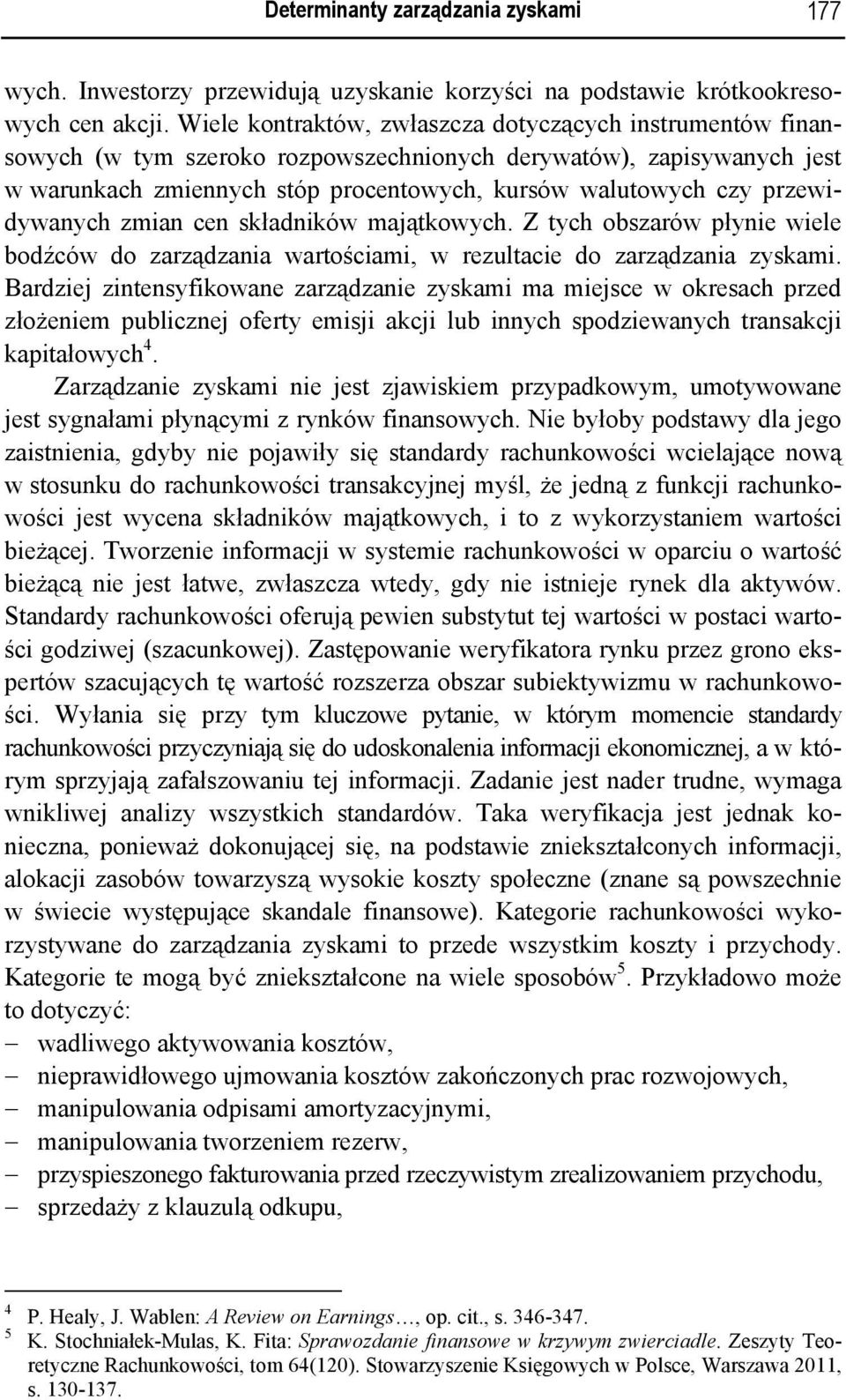 Determinanty zarządzania zyskami 177

wych. Inwestorzy przewidują uzyskanie korzyści na podstawie krótkookresowych cen akcji. Wiele kontraktów, zwłaszcza dotyczących instrumentów finansowych (w tym szeroko rozpowszechnionych derywatów), zapisywanych jest w warunkach zmiennych stóp procentowych, kursów walutowych czy przewidywanych zmian cen składników majątkowych. Z tych obszarów płynie wiele bodźców do zarządzania wartościami, w rezultacie do zarządzania zyskami. Bardziej zintensyfikowane zarządzanie zyskami ma miejsce w okresach przed złożeniem publicznej oferty emisji akcji lub innych spodziewanych transakcji kapitałowych$^4$.

Zarządzanie zyskami nie jest zjawiskiem przypadkowym, umotywowane jest sygnałami płynącymi z rynków finansowych. Nie byłoby podstawy dla jego zaistnienia, gdyby nie pojawiły się standardy rachunkowości wcielające nową w stosunku do rachunkowości transakcyjnej myśl, że jedną z funkcji rachunkowości jest wycena składników majątkowych, i to z wykorzystaniem wartości bieżącej. Tworzenie informacji w systemie rachunkowości w oparciu o wartość bieżącą nie jest łatwe, zwłaszcza wtedy, gdy nie istnieje rynek dla aktywów. Standardy rachunkowości oferują pewien substytut tej wartości w postaci wartości godziwej (szacunkowej). Zastępowanie weryfikatora rynku przez grono ekspertów szacujących tę wartość rozszerza obszar subiektywizmu w rachunkowości. Wyłania się przy tym kluczowe pytanie, w którym momencie standardy rachunkowości przyczyniają się do udoskonalenia informacji ekonomicznej, a w którym sprzyjają zafałszowaniu tej informacji. Zadanie jest nader trudne, wymaga wnikliwej analizy wszystkich standardów. Taka weryfikacja jest jednak konieczna, ponieważ dokonującej się, na podstawie zniekształconych informacji, alokacji zasobów towarzyszą wysokie koszty społeczne (znane są powszechnie w świecie występujące skandale finansowe). Kategorie rachunkowości wykorzystywane do zarządzania zyskami to przede wszystkim koszty i przychody. Kategorie te mogą być zniekształcone na wiele sposobów$^5$. Przykładowo może to dotyczyć:
– wadliwego aktywowania kosztów,
– nieprawidłowego ujmowania kosztów zakończonych prac rozwojowych,
– manipulowania odpisami amortyzacyjnymi,
– manipulowania tworzeniem rezerw,
– przyspieszonego fakturowania przed rzeczywistym zrealizowaniem przychodu,
– sprzedaży z klauzulą odkupu,

$^4$ P. Healy, J. Wablen: A Review on Earnings…, op. cit., s. 346-347.
$^5$ K. Stochniałek-Mulas, K. Fita: Sprawozdanie finansowe w krzywym zwierciadle. Zeszyty Teoretyczne Rachunkowości, tom 64(120). Stowarzyszenie Księgowych w Polsce, Warszawa 2011, s. 130-137.